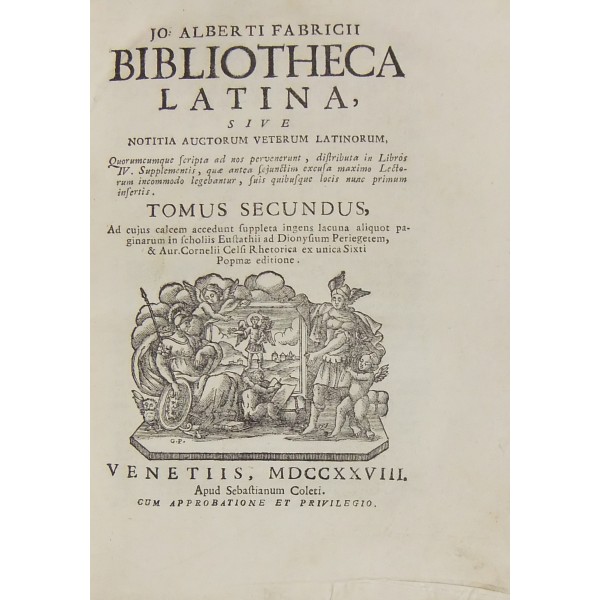 JO: ALBERTI FABRICII
BIBLIOTHECA
LATINA,
SIVE
NOTITIA AUCTORUM VETERUM LATINORUM,

Quorumcumque scripta ad nos pervenerunt, distributa in Libros IV. Supplementis, quæ antea sejunctim excusa maximo Lectorum incommodo legebantur, suis quibusque locis nunc primum insertis.

TOMUS SECUNDUS,

Ad cujus calcem accedunt suppleta ingens lacuna aliquot paginarum in scholiis Eustathii ad Dionysium Periegetem, & Aur. Cornelii Celsi Rhetorica ex unica Sixti Popmæ editione.

G.P.

VENETIIS, MDCCXXVIII.
Apud Sebastianum Coleti.
CUM APPROBATIONE ET PRIVILEGIO.